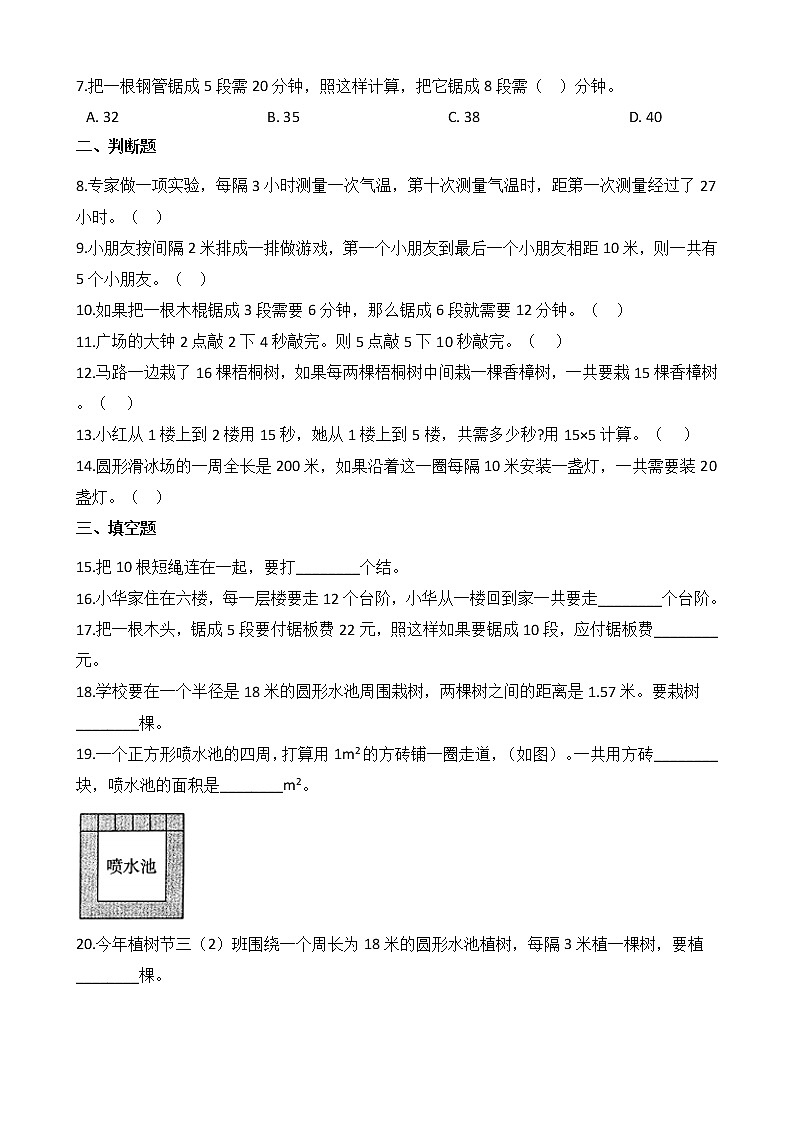 7.把一根钢管锯成 5 段需 20 分钟，照这样计算，把它锯成 8 段需（ ）分钟。

A. 32　　B. 35　　C. 38　　D. 40

二、判断题

8.专家做一项实验，每隔 3 小时测量一次气温，第十次测量气温时，距第一次测量经过了 27 小时。（ ）

9.小朋友按间隔 2 米排成一排做游戏，第一个小朋友到最后一个小朋友相距 10 米，则一共有 5 个小朋友。（ ）

10.如果把一根木棍锯成 3 段需要 6 分钟，那么锯成 6 段就需要 12 分钟。（ ）

11.广场的大钟 2 点敲 2 下 4 秒敲完。则 5 点敲 5 下 10 秒敲完。（ ）

12.马路一边栽了 16 棵梧桐树，如果每两棵梧桐树中间栽一棵香樟树，一共要栽 15 棵香樟树。（ ）

13.小红从 1 楼上到 2 楼用 15 秒，她从 1 楼上到 5 楼，共需多少秒?用 15×5 计算。（ ）

14.圆形滑冰场的一周全长是 200 米，如果沿着这一圈每隔 10 米安装一盏灯，一共需要装 20 盏灯。（ ）

三、填空题

15.把 10 根短绳连在一起，要打________个结。

16.小华家住在六楼，每一层楼要走 12 个台阶，小华从一楼回到家一共要走________个台阶。

17.把一根木头，锯成 5 段要付锯板费 22 元，照这样如果要锯成 10 段，应付锯板费________元。

18.学校要在一个半径是 18 米的圆形水池周围栽树，两棵树之间的距离是 1.57 米。要栽树________棵。

19.一个正方形喷水池的四周，打算用 $1m^2$ 的方砖铺一圈走道，（如图）。一共用方砖________块，喷水池的面积是________$m^2$。

喷水池

20.今年植树节三（2）班围绕一个周长为 18 米的圆形水池植树，每隔 3 米植一棵树，要植________棵。